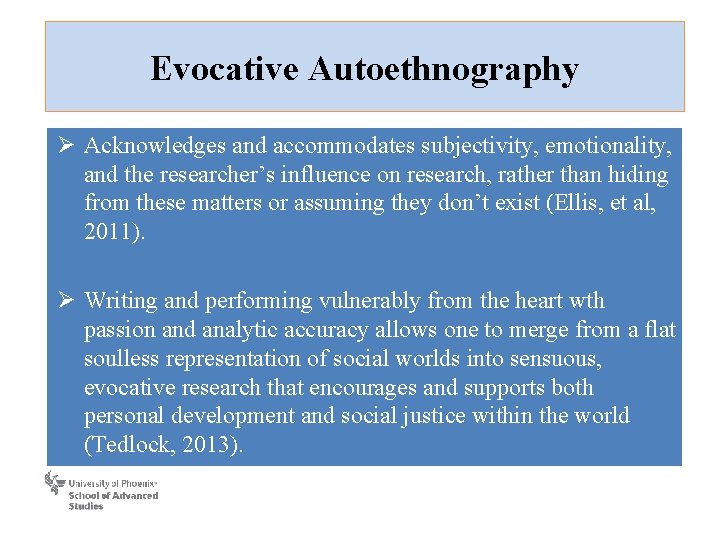 Evocative Autoethnography

➢ Acknowledges and accommodates subjectivity, emotionality, and the researcher's influence on research, rather than hiding from these matters or assuming they don't exist (Ellis, et al, 2011).

➢ Writing and performing vulnerably from the heart wth passion and analytic accuracy allows one to merge from a flat soulless representation of social worlds into sensuous, evocative research that encourages and supports both personal development and social justice within the world (Tedlock, 2013).

University of Phoenix
School of Advanced Studies